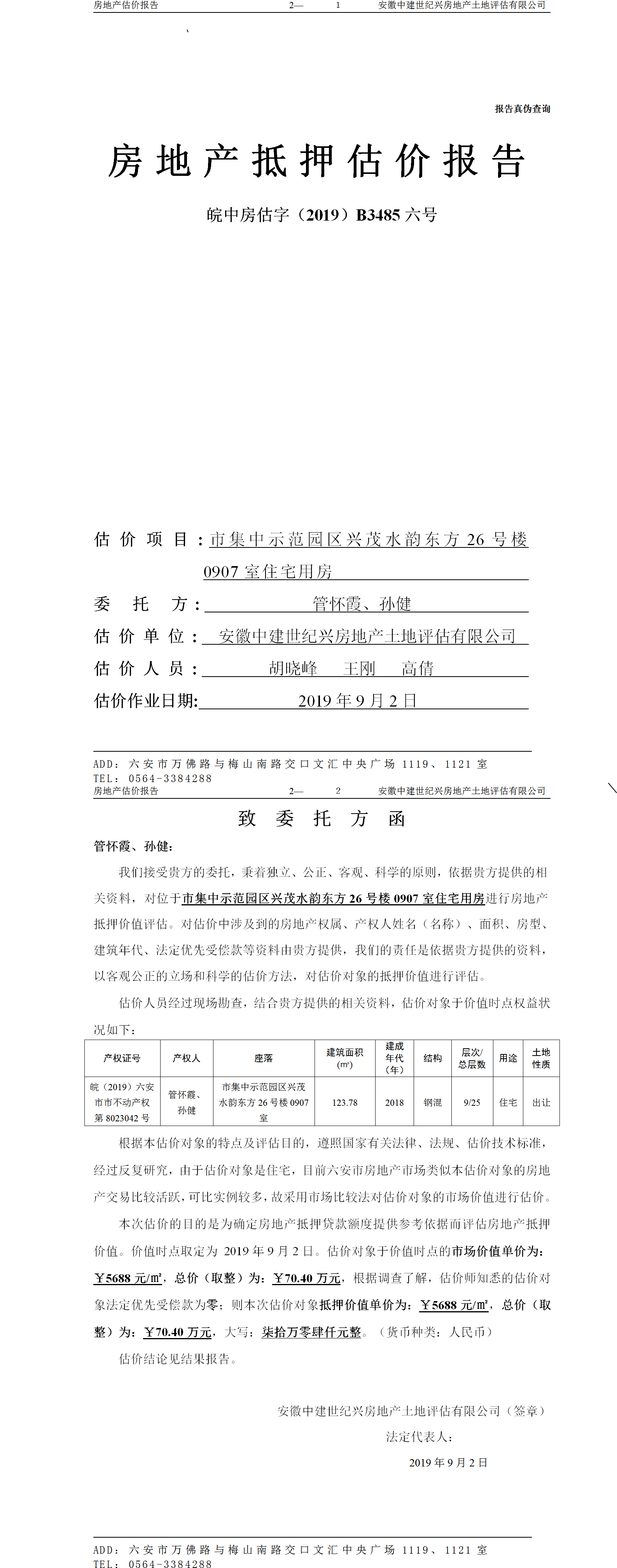 房地产估价报告 2— 1 安徽中建世纪兴房地产土地评估有限公司

报告真伪查询

房地产抵押估价报告

皖中房估字（2019）B3485 六号

估价项目：市集中示范园区兴茂水韵东方 26 号楼 0907 室住宅用房

委托方：管怀霞、孙健

估价单位：安徽中建世纪兴房地产土地评估有限公司

估价人员：胡晓峰 王刚 高倩

估价作业日期：2019 年 9 月 2 日

ADD：六安市万佛路与梅山南路交口文汇中央广场 1119、1121 室
TEL：0564-3384288

房地产估价报告 2— 2 安徽中建世纪兴房地产土地评估有限公司

致委托方函

管怀霞、孙健：

我们接受贵方的委托，秉着独立、公正、客观、科学的原则，依据贵方提供的相关资料，对位于市集中示范园区兴茂水韵东方 26 号楼 0907 室住宅用房进行房地产抵押价值评估。对估价中涉及到的房地产权属、产权人姓名（名称）、面积、房型、建筑年代、法定优先受偿款等资料由贵方提供，我们的责任是依据贵方提供的资料，以客观公正的立场和科学的估价方法，对估价对象的抵押价值进行评估。

估价人员经过现场勘查，结合贵方提供的相关资料，估价对象于价值时点权益状况如下：

| 产权证号 | 产权人 | 座落 | 建筑面积（㎡） | 建成年代（年） | 结构 | 层次/总层数 | 用途 | 土地性质 |
|---|---|---|---|---|---|---|---|---|
| 皖（2019）六安市市不动产权第 8023042 号 | 管怀霞、孙健 | 市集中示范园区兴茂水韵东方 26 号楼 0907 室 | 123.78 | 2018 | 钢混 | 9/25 | 住宅 | 出让 |

根据本估价对象的特点及评估目的，遵照国家有关法律、法规、估价技术标准，经过反复研究，由于估价对象是住宅，目前六安市房地产市场类似本估价对象的房地产交易比较活跃，可比实例较多，故采用市场比较法对估价对象的市场价值进行估价。

本次估价的目的是为确定房地产抵押贷款额度提供参考依据而评估房地产抵押价值。价值时点取定为 2019 年 9 月 2 日。估价对象于价值时点的市场价值单价为：￥5688 元/㎡，总价（取整）为：￥70.40 万元，根据调查了解，估价师知悉的估价对象法定优先受偿款为零；则本次估价对象抵押价值单价为：￥5688 元/㎡，总价（取整）为：￥70.40 万元，大写：柒拾万零肆仟元整。（货币种类：人民币）

估价结论见结果报告。

安徽中建世纪兴房地产土地评估有限公司（签章）

法定代表人：

2019 年 9 月 2 日

ADD：六安市万佛路与梅山南路交口文汇中央广场 1119、1121 室
TEL：0564-3384288